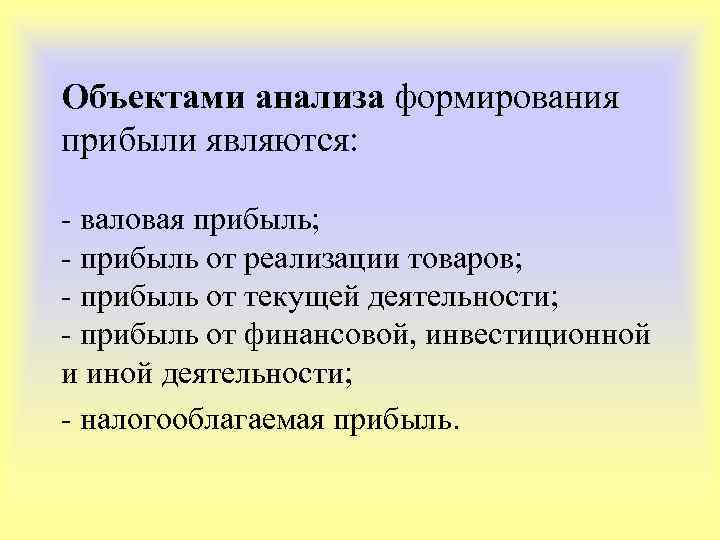 Объектами анализа формирования прибыли являются:

- валовая прибыль;
- прибыль от реализации товаров;
- прибыль от текущей деятельности;
- прибыль от финансовой, инвестиционной и иной деятельности;
- налогооблагаемая прибыль.